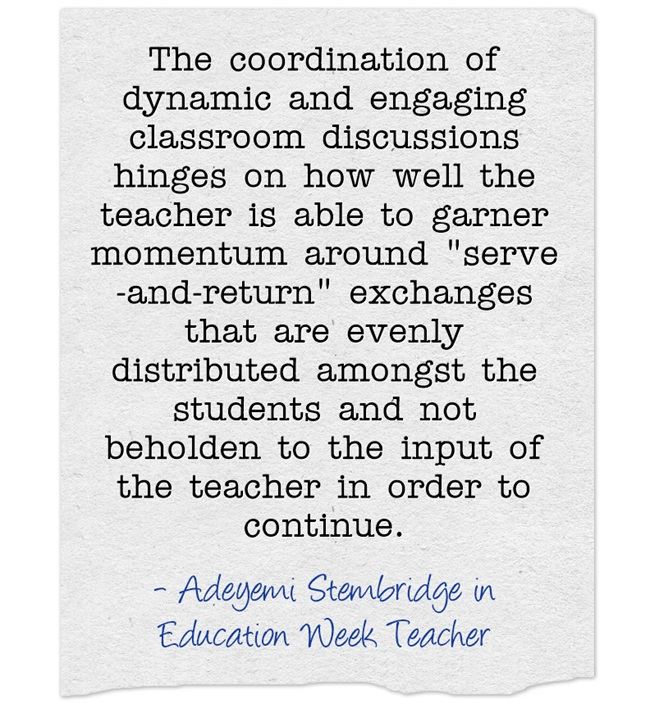 The coordination of dynamic and engaging classroom discussions hinges on how well the teacher is able to garner momentum around "serve -and-return" exchanges that are evenly distributed amongst the students and not beholden to the input of the teacher in order to continue.

- Adeyemi Stembridge in
Education Week Teacher